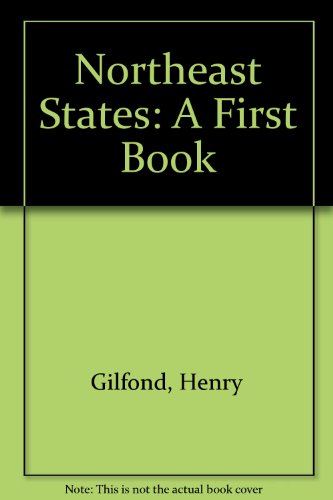 Northeast States: A First Book

Gilfond, Henry

Note: This is not the actual book cover